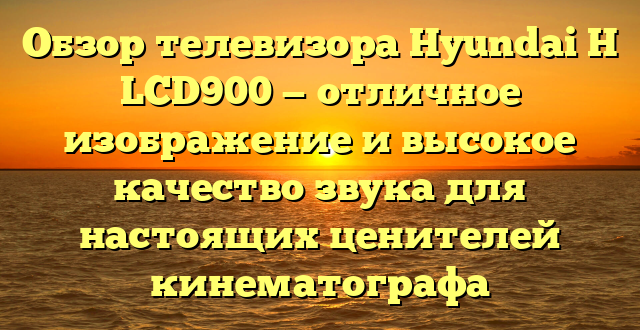 Обзор телевизора Hyundai H LCD900 — отличное изображение и высокое качество звука для настоящих ценителей кинематографа